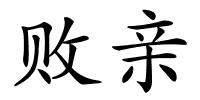 败亲